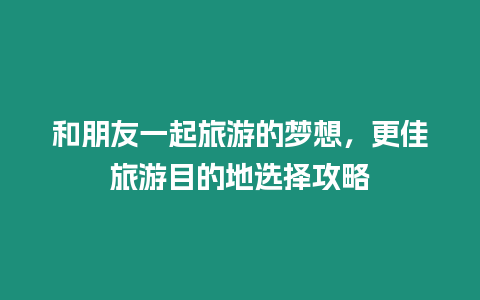 和朋友一起旅游的梦想，更佳旅游目的地选择攻略